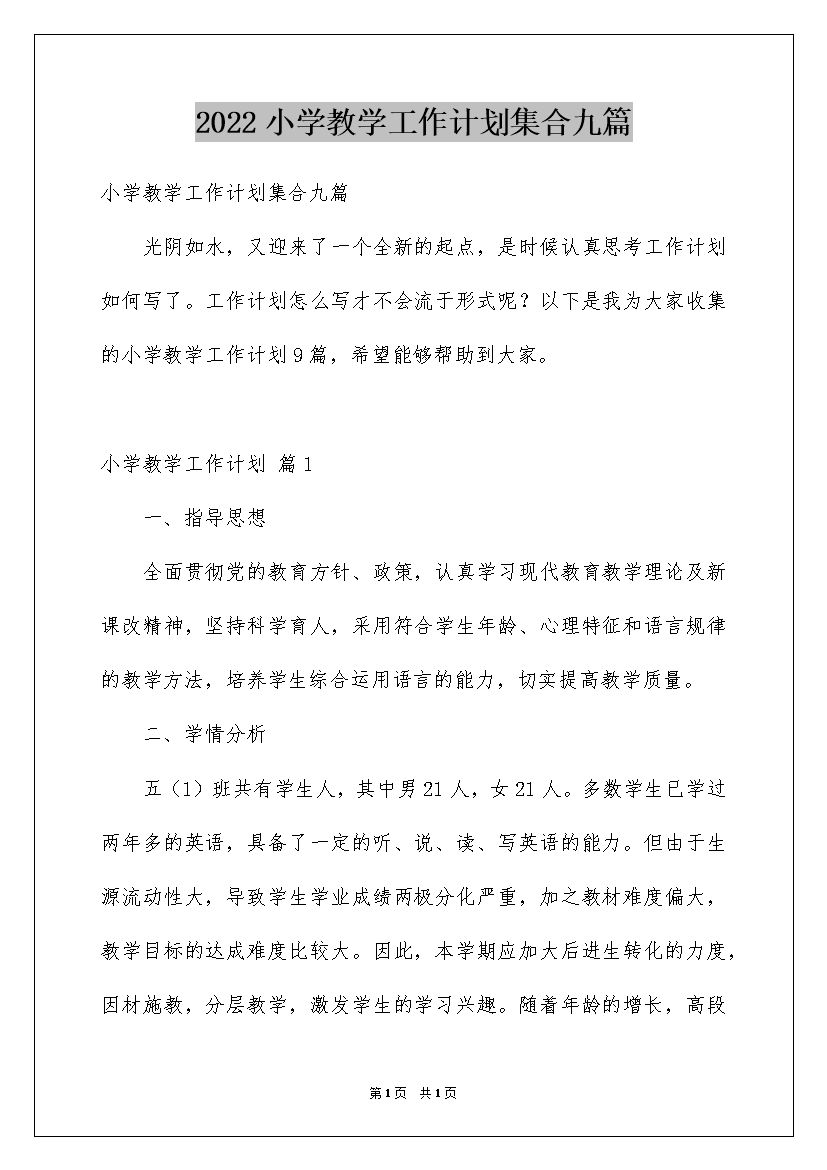 2022小学教学工作计划集合九篇

小学教学工作计划集合九篇

光阴如水，又迎来了一个全新的起点，是时候认真思考工作计划如何写了。工作计划怎么写才不会流于形式呢？以下是我为大家收集的小学教学工作计划9篇，希望能够帮助到大家。

小学教学工作计划 篇1

一、指导思想

全面贯彻党的教育方针、政策，认真学习现代教育教学理论及新课改精神，坚持科学育人，采用符合学生年龄、心理特征和语言规律的教学方法，培养学生综合运用语言的能力，切实提高教学质量。

二、学情分析

五（1）班共有学生人，其中男21人，女21人。多数学生已学过两年多的英语，具备了一定的听、说、读、写英语的能力。但由于生源流动性大，导致学生学业成绩两极分化严重，加之教材难度偏大，教学目标的达成难度比较大。因此，本学期应加大后进生转化的力度，因材施教，分层教学，激发学生的学习兴趣。随着年龄的增长，高段

第1页 共1页